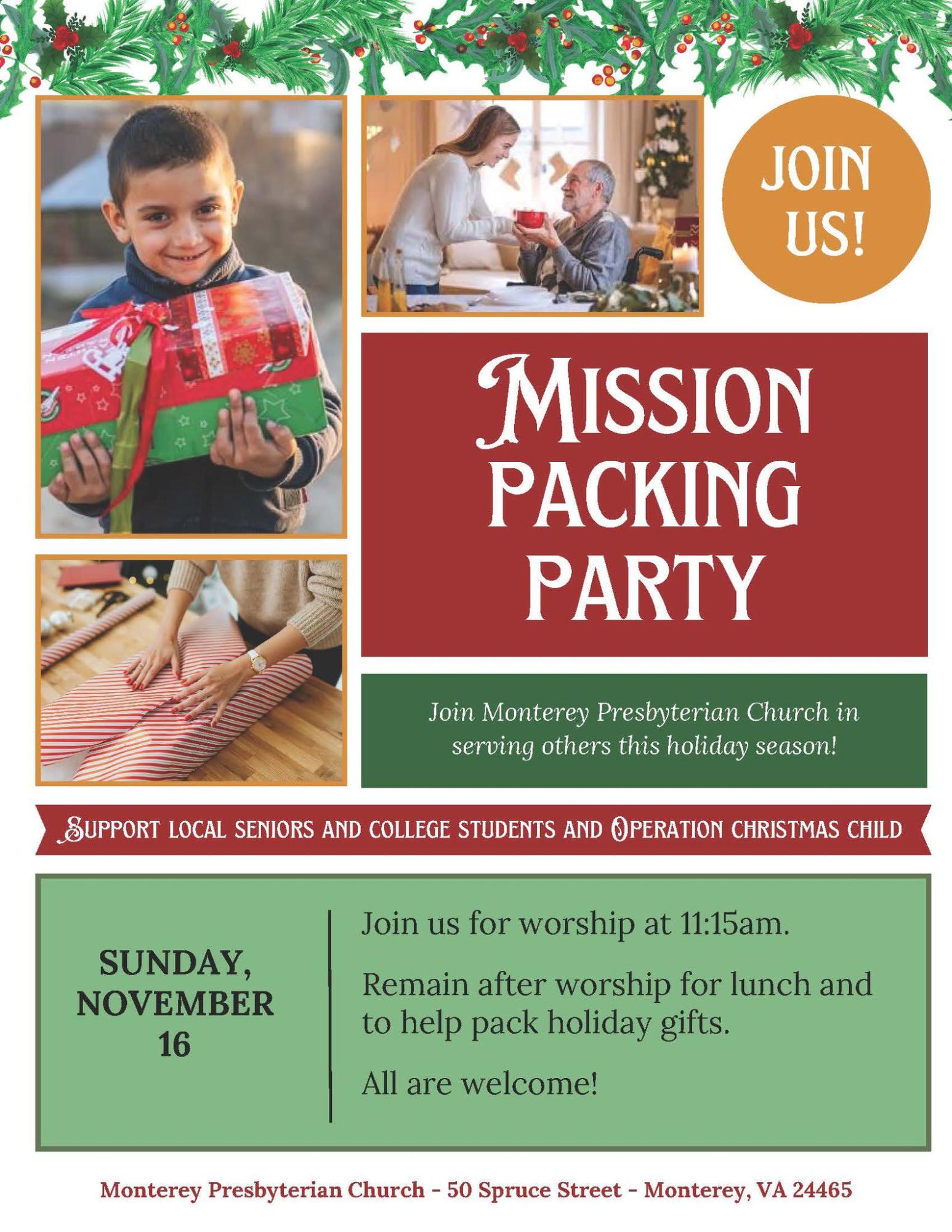 JOIN US!

MISSION PACKING PARTY

Join Monterey Presbyterian Church in serving others this holiday season!

SUPPORT LOCAL SENIORS AND COLLEGE STUDENTS AND OPERATION CHRISTMAS CHILD

SUNDAY, NOVEMBER 16

Join us for worship at 11:15am.

Remain after worship for lunch and to help pack holiday gifts.

All are welcome!

Monterey Presbyterian Church - 50 Spruce Street - Monterey, VA 24465